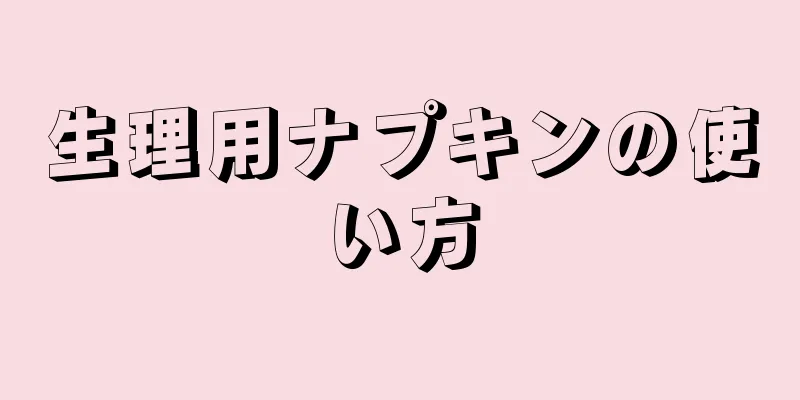 生理用ナプキンの使い方